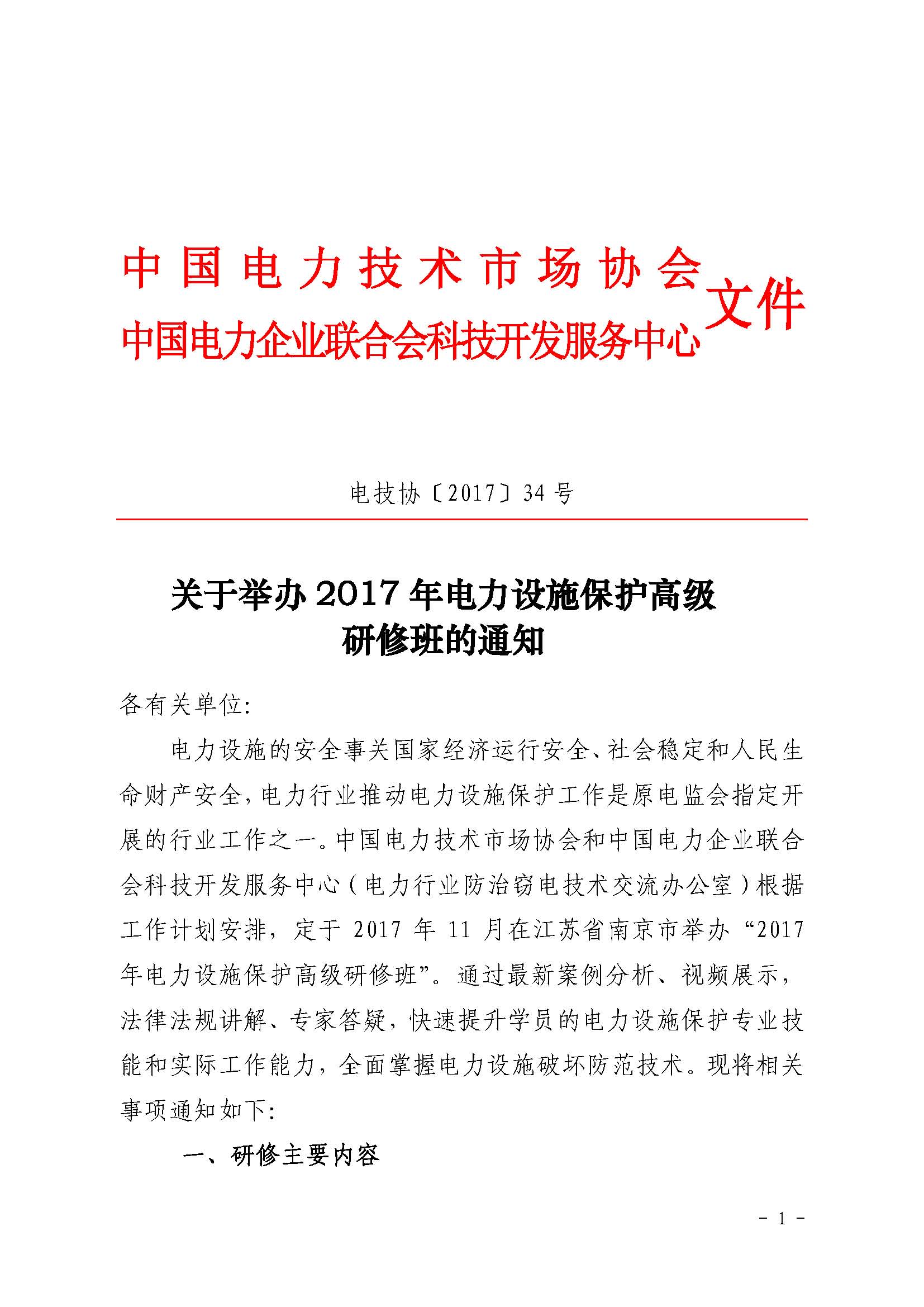 中国电力技术市场协会
中国电力企业联合会科技开发服务中心
文件

电技协〔2017〕34号

关于举办2017年电力设施保护高级研修班的通知

各有关单位:

电力设施的安全事关国家经济运行安全、社会稳定和人民生命财产安全，电力行业推动电力设施保护工作是原电监会指定开展的行业工作之一。中国电力技术市场协会和中国电力企业联合会科技开发服务中心（电力行业防治窃电技术交流办公室）根据工作计划安排，定于2017年11月在江苏省南京市举办“2017年电力设施保护高级研修班”。通过最新案例分析、视频展示，法律法规讲解、专家答疑，快速提升学员的电力设施保护专业技能和实际工作能力，全面掌握电力设施破坏防范技术。现将相关事项通知如下:

一、研修主要内容

- 1 -